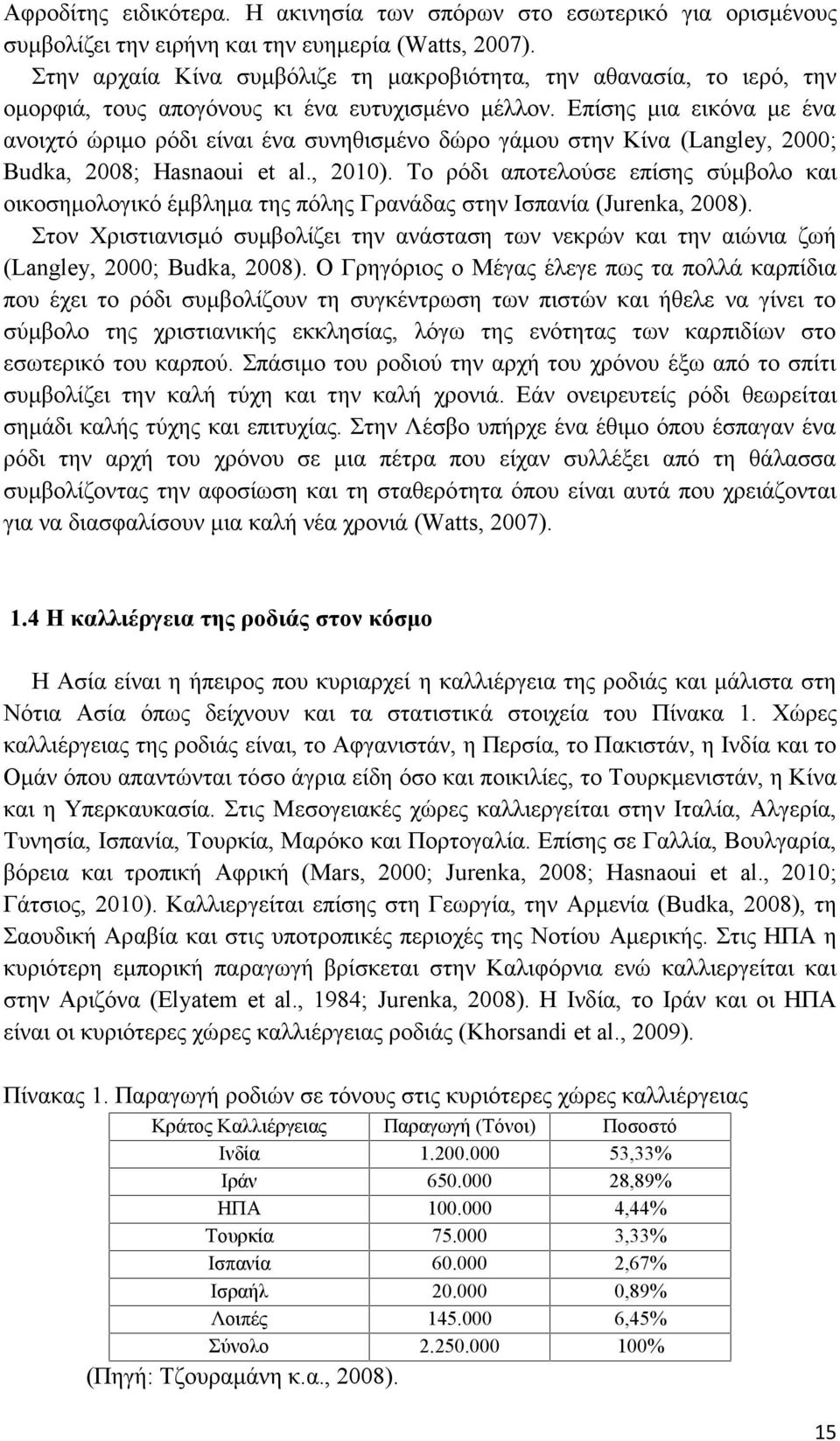 Αφροδίτης ειδικότερα. Η ακινησία των σπόρων στο εσωτερικό για ορισμένους συμβολίζει την ειρήνη και την ευημερία (Watts, 2007).

Στην αρχαία Κίνα συμβόλιζε τη μακροβιότητα, την αθανασία, το ιερό, την ομορφιά, τους απογόνους κι ένα ευτυχισμένο μέλλον. Επίσης μια εικόνα με ένα ανοιχτό ώριμο ρόδι είναι ένα συνηθισμένο δώρο γάμου στην Κίνα (Langley, 2000; Budka, 2008; Hasnaoui et al., 2010). Το ρόδι αποτελούσε επίσης σύμβολο και οικοσημολογικό έμβλημα της πόλης Γρανάδας στην Ισπανία (Jurenka, 2008).

Στον Χριστιανισμό συμβολίζει την ανάσταση των νεκρών και την αιώνια ζωή (Langley, 2000; Budka, 2008). Ο Γρηγόριος ο Μέγας έλεγε πως τα πολλά καρπίδια που έχει το ρόδι συμβολίζουν τη συγκέντρωση των πιστών και ήθελε να γίνει το σύμβολο της χριστιανικής εκκλησίας, λόγω της ενότητας των καρπιδίων στο εσωτερικό του καρπού. Σπάσιμο του ροδιού την αρχή του χρόνου έξω από το σπίτι συμβολίζει την καλή τύχη και την καλή χρονιά. Εάν ονειρευτείς ρόδι θεωρείται σημάδι καλής τύχης και επιτυχίας. Στην Λέσβο υπήρχε ένα έθιμο όπου έσπαγαν ένα ρόδι την αρχή του χρόνου σε μια πέτρα που είχαν συλλέξει από τη θάλασσα συμβολίζοντας την αφοσίωση και τη σταθερότητα όπου είναι αυτά που χρειάζονται για να διασφαλίσουν μια καλή νέα χρονιά (Watts, 2007).

1.4 Η καλλιέργεια της ροδιάς στον κόσμο

Η Ασία είναι η ήπειρος που κυριαρχεί η καλλιέργεια της ροδιάς και μάλιστα στη Νότια Ασία όπως δείχνουν και τα στατιστικά στοιχεία του Πίνακα 1. Χώρες καλλιέργειας της ροδιάς είναι, το Αφγανιστάν, η Περσία, το Πακιστάν, η Ινδία και το Ομάν όπου απαντώνται τόσο άγρια είδη όσο και ποικιλίες, το Τουρκμενιστάν, η Κίνα και η Υπερκαυκασία. Στις Μεσογειακές χώρες καλλιεργείται στην Ιταλία, Αλγερία, Τυνησία, Ισπανία, Τουρκία, Μαρόκο και Πορτογαλία. Επίσης σε Γαλλία, Βουλγαρία, βόρεια και τροπική Αφρική (Mars, 2000; Jurenka, 2008; Hasnaoui et al., 2010; Γάτσιος, 2010). Καλλιεργείται επίσης στη Γεωργία, την Αρμενία (Budka, 2008), τη Σαουδική Αραβία και στις υποτροπικές περιοχές της Νοτίου Αμερικής. Στις ΗΠΑ η κυριότερη εμπορική παραγωγή βρίσκεται στην Καλιφόρνια ενώ καλλιεργείται και στην Αριζόνα (Elyatem et al., 1984; Jurenka, 2008). Η Ινδία, το Ιράν και οι ΗΠΑ είναι οι κυριότερες χώρες καλλιέργειας ροδιάς (Khorsandi et al., 2009).

Πίνακας 1. Παραγωγή ροδιών σε τόνους στις κυριότερες χώρες καλλιέργειας

| Κράτος Καλλιέργειας | Παραγωγή (Τόνοι) | Ποσοστό |
|---|---|---|
| Ινδία | 1.200.000 | 53,33% |
| Ιράν | 650.000 | 28,89% |
| ΗΠΑ | 100.000 | 4,44% |
| Τουρκία | 75.000 | 3,33% |
| Ισπανία | 60.000 | 2,67% |
| Ισραήλ | 20.000 | 0,89% |
| Λοιπές | 145.000 | 6,45% |
| Σύνολο | 2.250.000 | 100% |

(Πηγή: Τζουραμάνη κ.α., 2008).

15